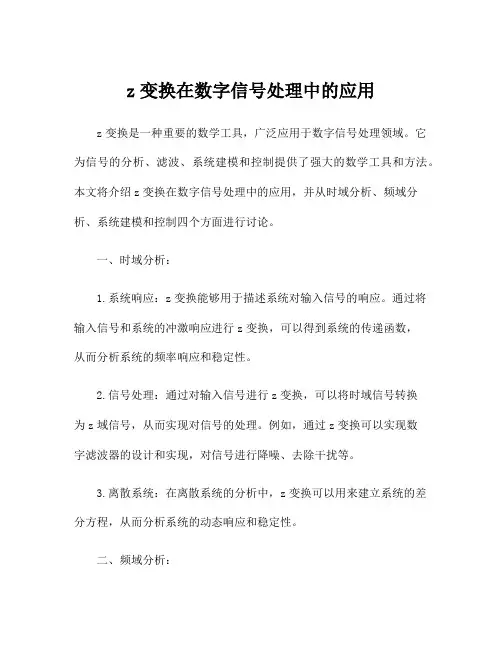 z 变换在数字信号处理中的应用

z 变换是一种重要的数学工具，广泛应用于数字信号处理领域。它为信号的分析、滤波、系统建模和控制提供了强大的数学工具和方法。本文将介绍 z 变换在数字信号处理中的应用，并从时域分析、频域分析、系统建模和控制四个方面进行讨论。

一、时域分析：

1. 系统响应：z 变换能够用于描述系统对输入信号的响应。通过将输入信号和系统的冲激响应进行 z 变换，可以得到系统的传递函数，从而分析系统的频率响应和稳定性。

2. 信号处理：通过对输入信号进行 z 变换，可以将时域信号转换为 z 域信号，从而实现对信号的处理。例如，通过 z 变换可以实现数字滤波器的设计和实现，对信号进行降噪、去除干扰等。

3. 离散系统：在离散系统的分析中，z 变换可以用来建立系统的差分方程，从而分析系统的动态响应和稳定性。

二、频域分析：